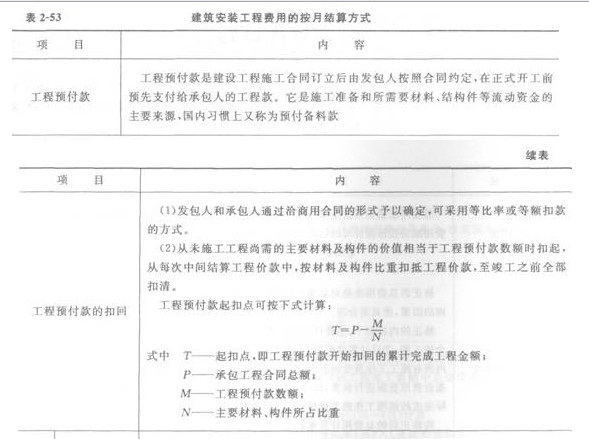 表 2-53　　建筑安装工程费用的按月结算方式

| 项　目 | 内　容 |
|---|---|
| 工程预付款 | 工程预付款是建设工程施工合同订立后由发包人按照合同约定，在正式开工前预先支付给承包人的工程款。它是施工准备和所需要材料、结构件等流动资金的主要来源，国内习惯上又称为预付备料款 |

续表

| 项　目 | 内　容 |
|---|---|
| 工程预付款的扣回 | (1)发包人和承包人通过洽商用合同的形式予以确定，可采用等比率或等额扣款的方式。<br>(2)从未施工工程尚需的主要材料及构件的价值相当于工程预付款数额时扣起，从每次中间结算工程价款中，按材料及构件比重扣抵工程价款，至竣工之前全部扣清。<br>工程预付款起扣点可按下式计算：<br>$T=P-\frac{M}{N}$<br>式中　$T$——起扣点，即工程预付款开始扣回的累计完成工程金额；<br>$P$——承包工程合同总额；<br>$M$——工程预付款数额；<br>$N$——主要材料、构件所占比重 |